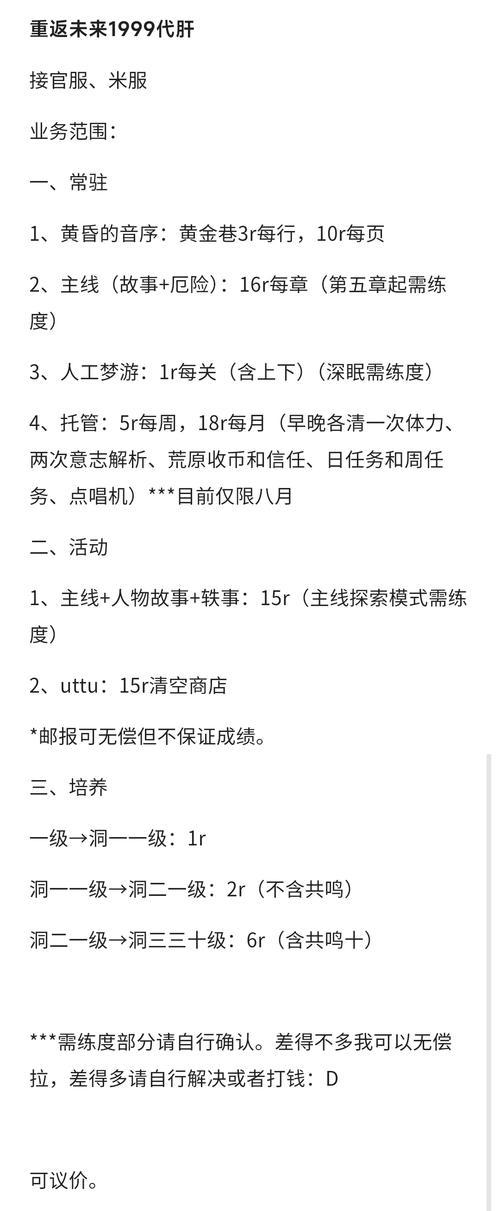 重返未来1999代肝

接官服、米服

业务范围：

一、常驻

1、黄昏的音序：黄金巷3r每行，10r每页

2、主线（故事+厄险）：16r每章（第五章起需练度）

3、人工梦游：1r每关（含上下）（深眠需练度）

4、托管：5r每周，18r每月（早晚各清一次体力、两次意志解析、荒原收币和信任、日任务和周任务、点唱机）***目前仅限八月

二、活动

1、主线+人物故事+轶事：15r（主线探索模式需练度）

2、uttu：15r清空商店

*邮报可无偿但不保证成绩。

三、培养

一级→洞一一级：1r

洞一一级→洞二一级：2r（不含共鸣）

洞二一级→洞三三十级：6r（含共鸣十）

***需练度部分请自行确认。差得不多我可以无偿拉，差得多请自行解决或者打钱：D

可议价。